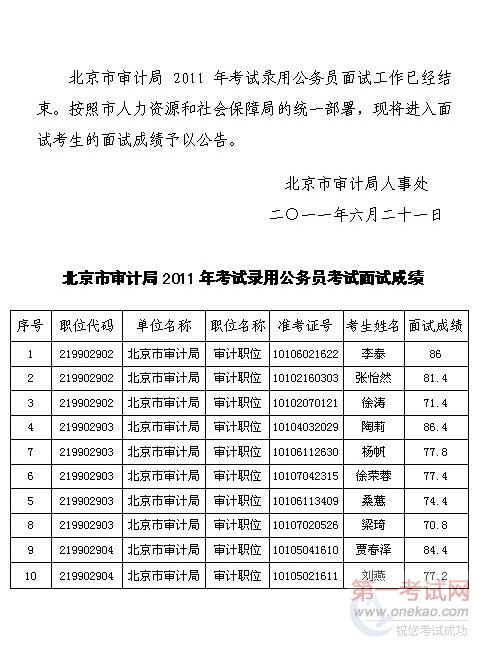 北京市审计局 2011 年考试录用公务员面试工作已经结束。按照市人力资源和社会保障局的统一部署，现将进入面试考生的面试成绩予以公告。

北京市审计局人事处

二〇一一年六月二十一日

北京市审计局 2011 年考试录用公务员考试面试成绩

| 序号 | 职位代码 | 单位名称 | 职位名称 | 准考证号 | 考生姓名 | 面试成绩 |
|---|---|---|---|---|---|---|
| 1 | 219902902 | 北京市审计局 | 审计职位 | 10106021622 | 李泰 | 86 |
| 2 | 219902902 | 北京市审计局 | 审计职位 | 10102160303 | 张怡然 | 81.4 |
| 3 | 219902902 | 北京市审计局 | 审计职位 | 10102070121 | 徐涛 | 71.4 |
| 4 | 219902903 | 北京市审计局 | 审计职位 | 10104032029 | 陶莉 | 86.4 |
| 7 | 219902903 | 北京市审计局 | 审计职位 | 10106112630 | 杨帆 | 77.8 |
| 6 | 219902903 | 北京市审计局 | 审计职位 | 10107042315 | 徐荣蓉 | 77.4 |
| 5 | 219902903 | 北京市审计局 | 审计职位 | 10106113409 | 桑蕙 | 74.4 |
| 8 | 219902903 | 北京市审计局 | 审计职位 | 10107020526 | 梁琦 | 70.8 |
| 9 | 219902904 | 北京市审计局 | 审计职位 | 10105041610 | 贾春泽 | 84.4 |
| 10 | 219902904 | 北京市审计局 | 审计职位 | 10105021611 | 刘燕 | 77.2 |

第一考试网
www.onekao.com
祝您考试成功